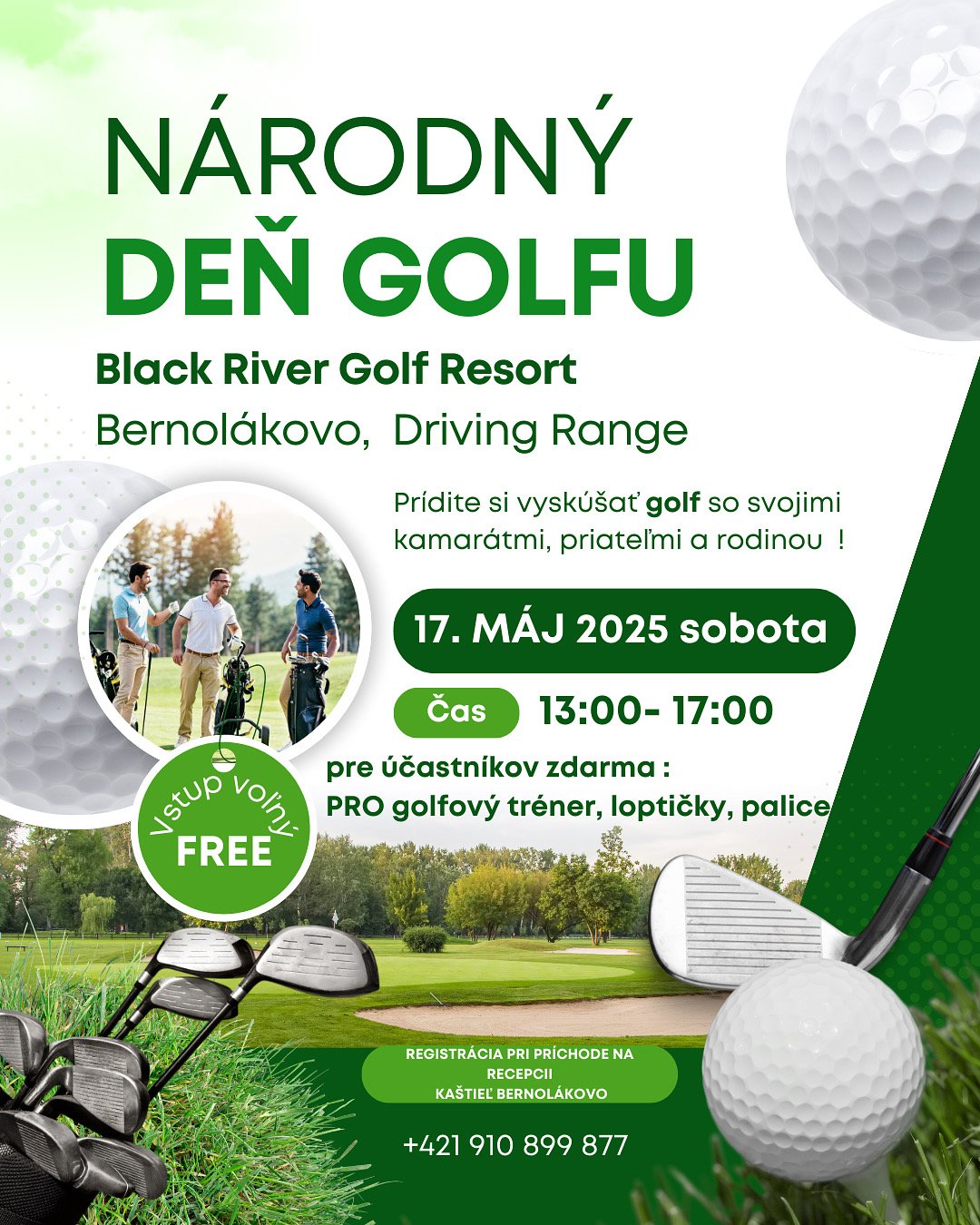 NÁRODNÝ
DEŇ GOLFU

Black River Golf Resort
Bernolákovo, Driving Range

Prídite si vyskúšať golf so svojimi kamarátmi, priateľmi a rodinou !

17. MÁJ 2025 sobota

Čas 13:00- 17:00

pre účastníkov zdarma :
PRO golfový tréner, loptičky, palice

Vstup voľný
FREE

REGISTRÁCIA PRI PRÍCHODE NA RECEPCII
KAŠTIEĽ BERNOLÁKOVO

+421 910 899 877